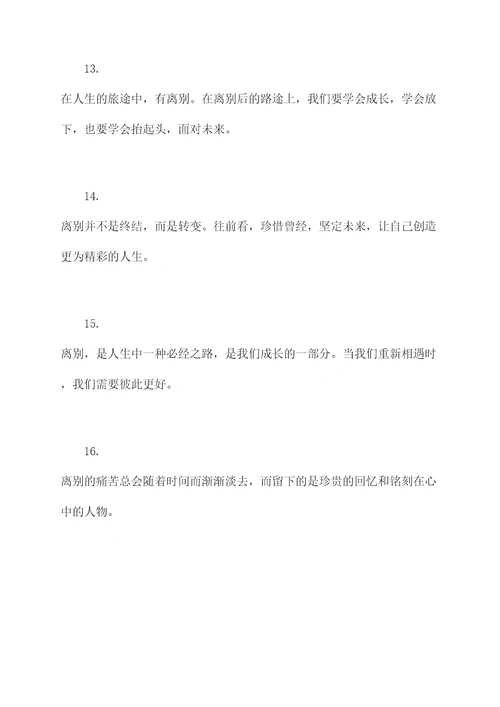 13.

在人生的旅途中，有离别。在离别后的路途上，我们要学会成长，学会放下，也要学会抬起头，面对未来。

14.

离别并不是终结，而是转变。往前看，珍惜曾经，坚定未来，让自己创造更为精彩的人生。

15.

离别，是人生中一种必经之路，是我们成长的一部分。当我们重新相遇时，我们需要彼此更好。

16.

离别的痛苦总会随着时间而渐渐淡去，而留下的是珍贵的回忆和铭刻在心中的人物。